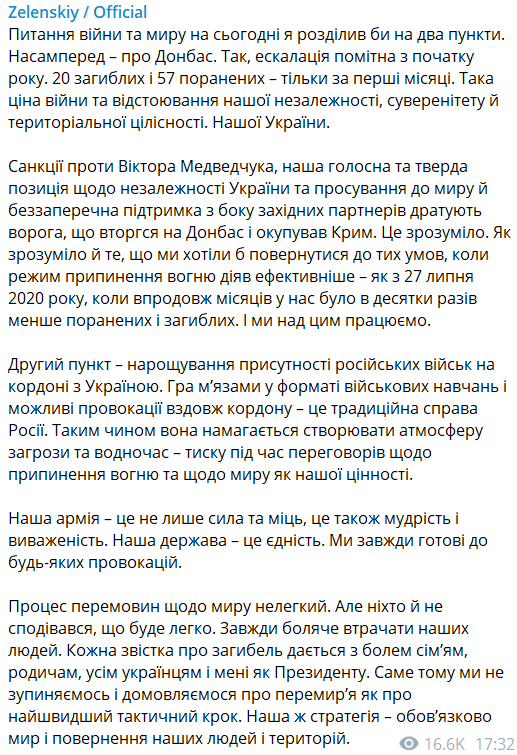 Zelenskiy / Official
Питання війни та миру на сьогодні я розділив би на два пункти. Насамперед – про Донбас. Так, ескалація помітна з початку року. 20 загиблих і 57 поранених – тільки за перші місяці. Така ціна війни та відстоювання нашої незалежності, суверенітету й територіальної цілісності. Нашої України.

Санкції проти Віктора Медведчука, наша голосна та тверда позиція щодо незалежності України та просування до миру й беззаперечна підтримка з боку західних партнерів дратують ворога, що вторгся на Донбас і окупував Крим. Це зрозуміло. Як зрозуміло й те, що ми хотіли б повернутися до тих умов, коли режим припинення вогню діяв ефективніше – як з 27 липня 2020 року, коли впродовж місяців у нас було в десятки разів менше поранених і загиблих. І ми над цим працюємо.

Другий пункт – нарощування присутності російських військ на кордоні з Україною. Гра м'язами у форматі військових навчань і можливі провокації вздовж кордону – це традиційна справа Росії. Таким чином вона намагається створювати атмосферу загрози та водночас – тиску під час переговорів щодо припинення вогню та щодо миру як нашої цінності.

Наша армія – це не лише сила та міць, це також мудрість і виваженість. Наша держава – це єдність. Ми завжди готові до будь-яких провокацій.

Процес перемовин щодо миру нелегкий. Але ніхто й не сподівався, що буде легко. Завжди боляче втрачати наших людей. Кожна звістка про загибель дається з болем сім'ям, родичам, усім українцям і мені як Президенту. Саме тому ми не зупиняємось і домовляємося про перемир'я як про найшвидший тактичний крок. Наша ж стратегія – обов'язково мир і повернення наших людей і територій.

16.6K 17:32